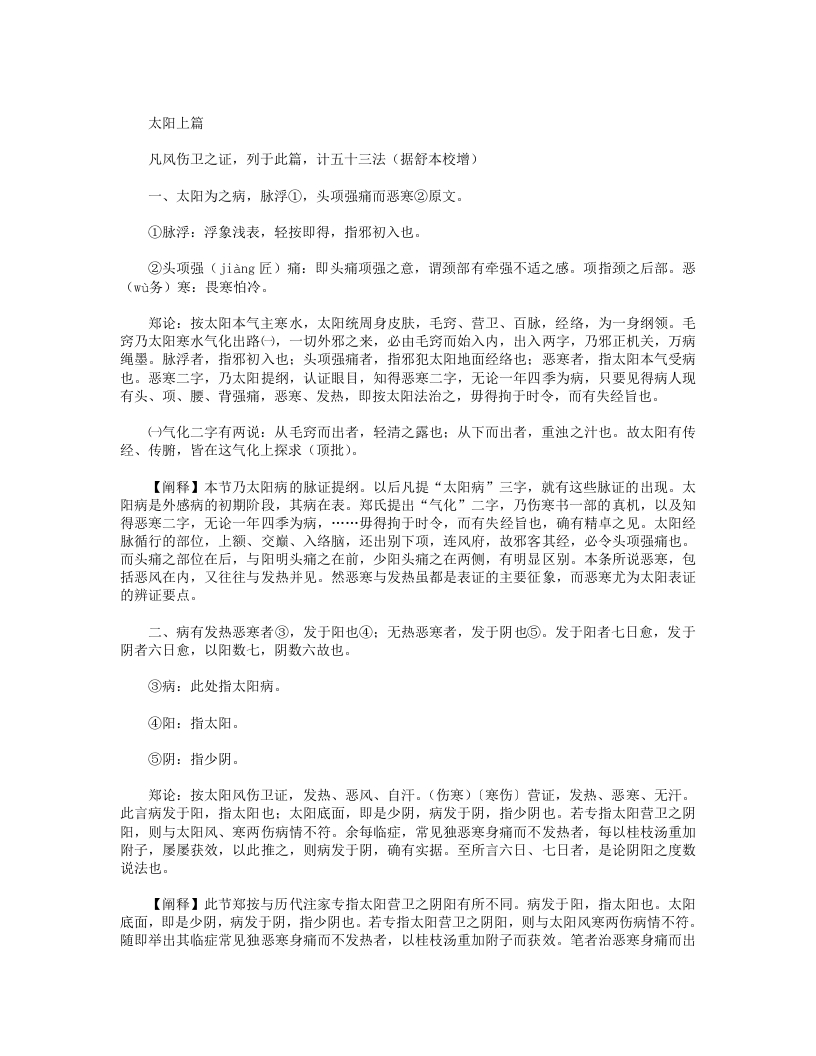 太阳上篇

凡风伤卫之证，列于此篇，计五十三法（据舒本校增）

一、太阳为之病，脉浮①，头项强痛而恶寒②原文。

①脉浮：浮象浅表，轻按即得，指邪初入也。

②头项强（jiàng 匠）痛：即头痛项强之意，谓颈部有牵强不适之感。项指颈之后部。恶（wù务）寒：畏寒怕冷。

郑论：按太阳本气主寒水，太阳统周身皮肤，毛窍、营卫、百脉，经络，为一身纲领。毛窍乃太阳寒水气化出路㈠，一切外邪之来，必由毛窍而始入内，出入两字，乃邪正机关，万病绳墨。脉浮者，指邪初入也；头项强痛者，指邪犯太阳地面经络也；恶寒者，指太阳本气受病也。恶寒二字，乃太阳提纲，认证眼目，知得恶寒二字，无论一年四季为病，只要见得病人现有头、项、腰、背强痛，恶寒、发热，即按太阳法治之，毋得拘于时令，而有失经旨也。

㈠气化二字有两说：从毛窍而出者，轻清之露也；从下而出者，重浊之汁也。故太阳有传经、传腑，皆在这气化上探求（顶批）。

【阐释】本节乃太阳病的脉证提纲。以后凡提“太阳病”三字，就有这些脉证的出现。太阳病是外感病的初期阶段，其病在表。郑氏提出“气化”二字，乃伤寒书一部的真机，以及知得恶寒二字，无论一年四季为病，……毋得拘于时令，而有失经旨也，确有精卓之见。太阳经脉循行的部位，上额、交巅、入络脑，还出别下项，连风府，故邪客其经，必令头项强痛也。而头痛之部位在后，与阳明头痛之在前，少阳头痛之在两侧，有明显区别。本条所说恶寒，包括恶风在内，又往往与发热并见。然恶寒与发热虽都是表证的主要征象，而恶寒尤为太阳表证的辨证要点。

二、病有发热恶寒者③，发于阳也④；无热恶寒者，发于阴也⑤。发于阳者七日愈，发于阴者六日愈，以阳数七，阴数六故也。

③病：此处指太阳病。

④阳：指太阳。

⑤阴：指少阴。

郑论：按太阳风伤卫证，发热、恶风、自汗。（伤寒）〔寒伤〕营证，发热、恶寒、无汗。此言病发于阳，指太阳也；太阳底面，即是少阴，病发于阴，指少阴也。若专指太阳营卫之阴阳，则与太阳风、寒两伤病情不符。余每临症，常见独恶寒身痛而不发热者，每以桂枝汤重加附子，屡屡获效，以此推之，则病发于阴，确有实据。至所言六日、七日者，是论阴阳之度数说法也。

【阐释】此节郑按与历代注家专指太阳营卫之阴阳有所不同。病发于阳，指太阳也。太阳底面，即是少阴，病发于阴，指少阴也。若专指太阳营卫之阴阳，则与太阳风寒两伤病情不符。随即举出其临症常见独恶寒身痛而不发热者，以桂枝汤重加附子而获效。笔者治恶寒身痛而出